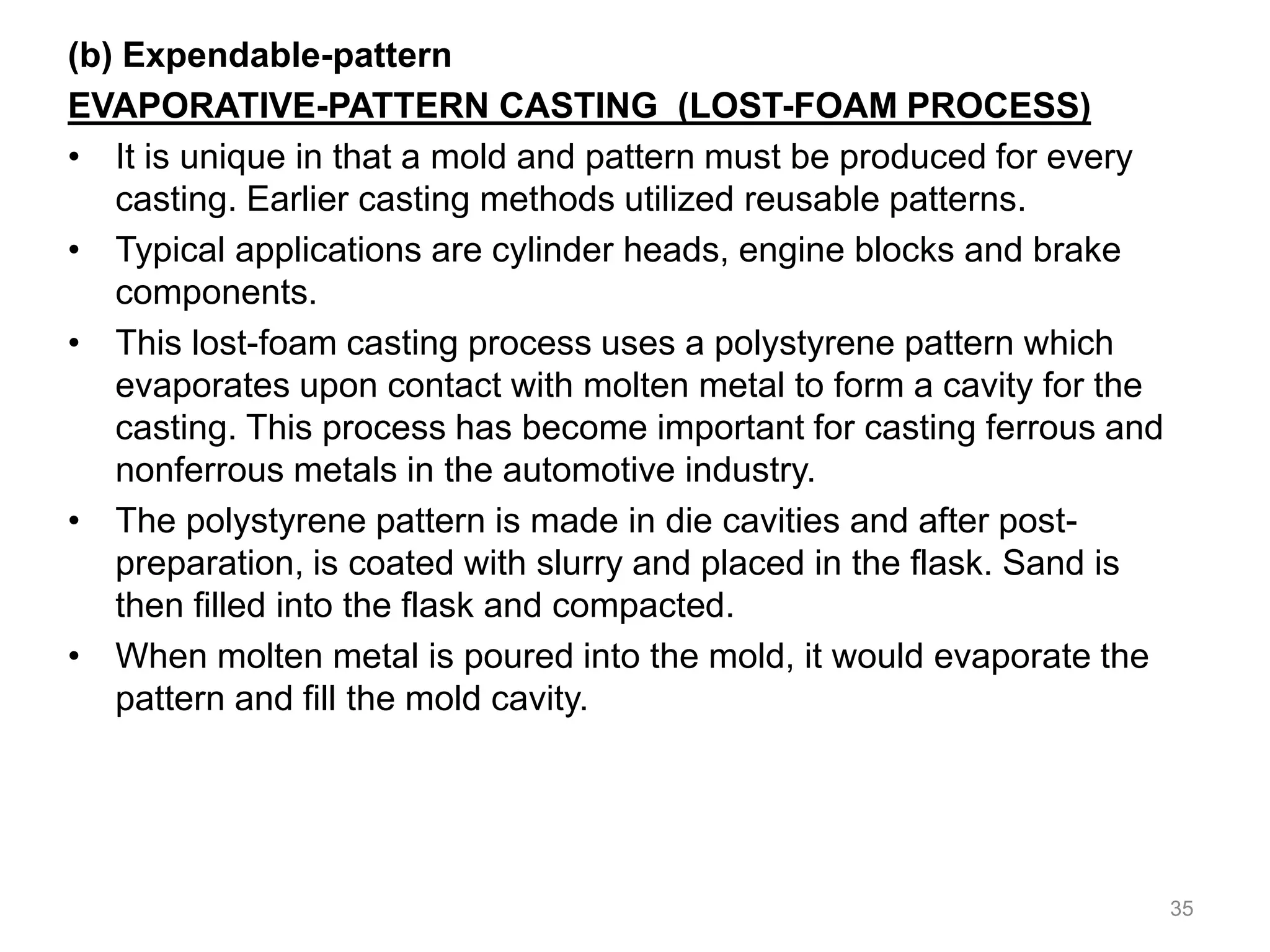 (b) Expendable-pattern

EVAPORATIVE-PATTERN CASTING (LOST-FOAM PROCESS)

• It is unique in that a mold and pattern must be produced for every casting. Earlier casting methods utilized reusable patterns.
• Typical applications are cylinder heads, engine blocks and brake components.
• This lost-foam casting process uses a polystyrene pattern which evaporates upon contact with molten metal to form a cavity for the casting. This process has become important for casting ferrous and nonferrous metals in the automotive industry.
• The polystyrene pattern is made in die cavities and after post-preparation, is coated with slurry and placed in the flask. Sand is then filled into the flask and compacted.
• When molten metal is poured into the mold, it would evaporate the pattern and fill the mold cavity.

35